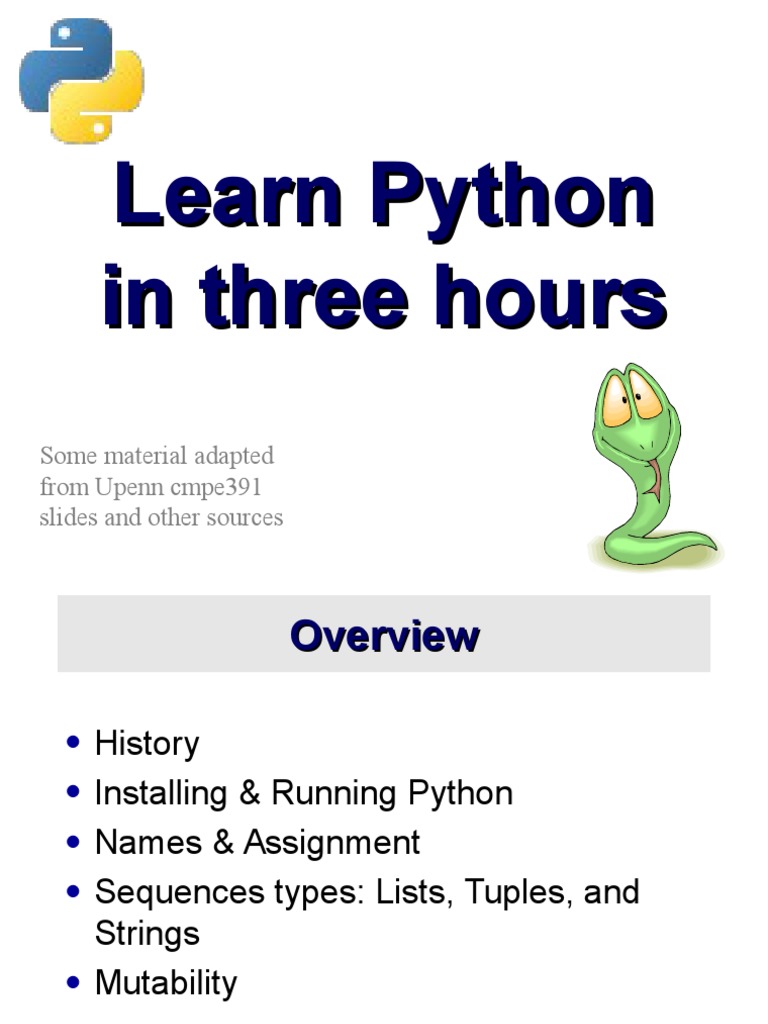 Learn Python in three hours

Some material adapted from Upenn cmpe391 slides and other sources

Overview

• History
• Installing & Running Python
• Names & Assignment
• Sequences types: Lists, Tuples, and Strings
• Mutability